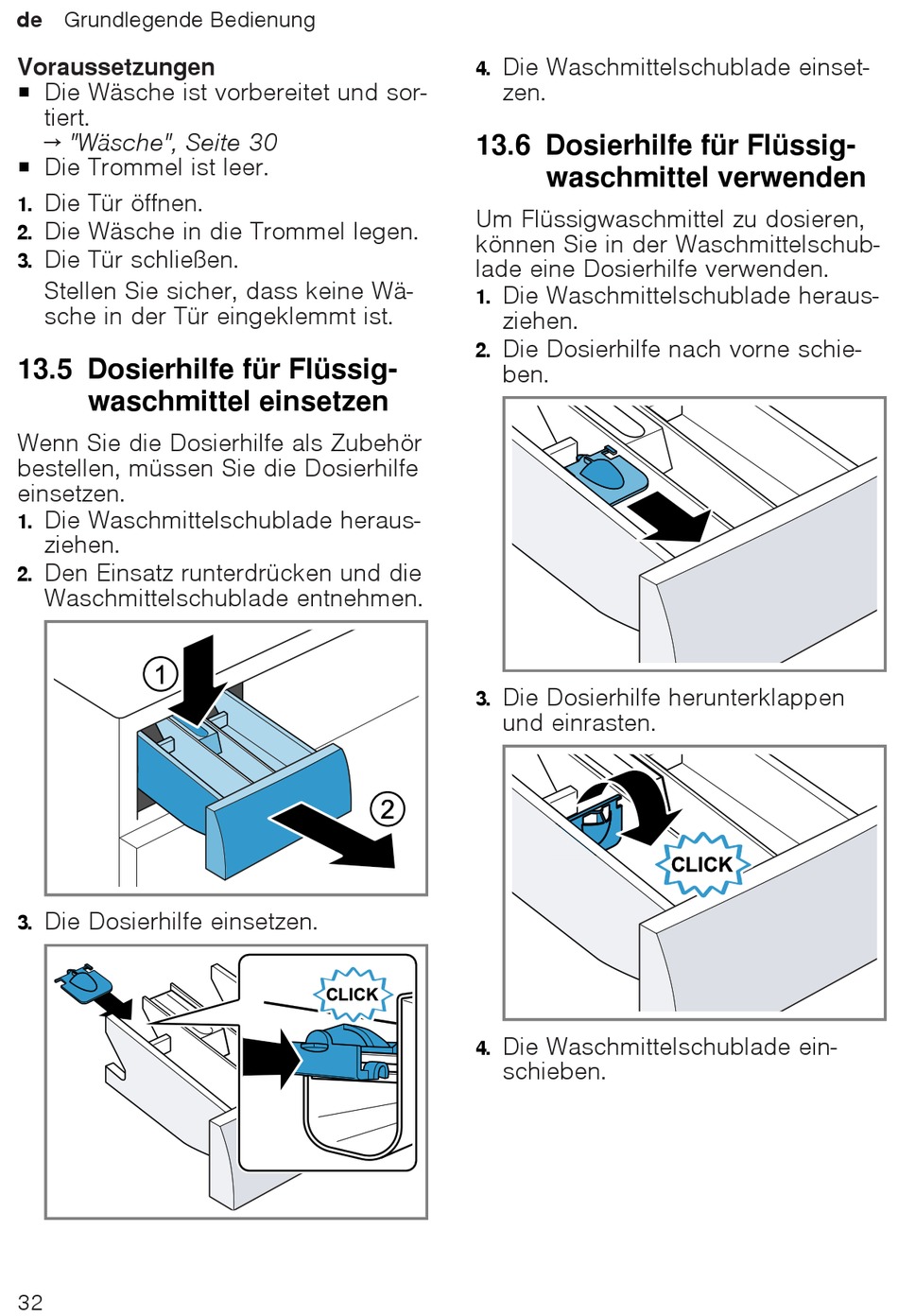 de Grundlegende Bedienung

Voraussetzungen
■ Die Wäsche ist vorbereitet und sortiert.
→ "Wäsche", Seite 30
■ Die Trommel ist leer.

1. Die Tür öffnen.
2. Die Wäsche in die Trommel legen.
3. Die Tür schließen.
Stellen Sie sicher, dass keine Wäsche in der Tür eingeklemmt ist.

13.5 Dosierhilfe für Flüssigwaschmittel einsetzen

Wenn Sie die Dosierhilfe als Zubehör bestellen, müssen Sie die Dosierhilfe einsetzen.
1. Die Waschmittelschublade herausziehen.
2. Den Einsatz runterdrücken und die Waschmittelschublade entnehmen.

1
2

3. Die Dosierhilfe einsetzen.

CLICK

4. Die Waschmittelschublade einsetzen.

13.6 Dosierhilfe für Flüssigwaschmittel verwenden

Um Flüssigwaschmittel zu dosieren, können Sie in der Waschmittelschublade eine Dosierhilfe verwenden.
1. Die Waschmittelschublade herausziehen.
2. Die Dosierhilfe nach vorne schieben.

3. Die Dosierhilfe herunterklappen und einrasten.

CLICK

4. Die Waschmittelschublade einschieben.

32